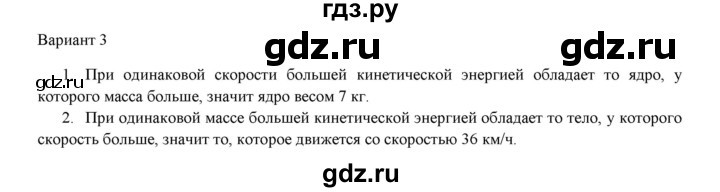 гдз.ру

Вариант 3

gdz.ru

gdz.ru

gdz.ru

1. При одинаковой скорости большей кинетической энергией обладает то ядро, у которого масса больше, значит ядро весом 7 кг.

2. При одинаковой массе большей кинетической энергией обладает то тело, у которого скорость больше, значит то, которое движется со скоростью 36 км/ч.

gdz.ru